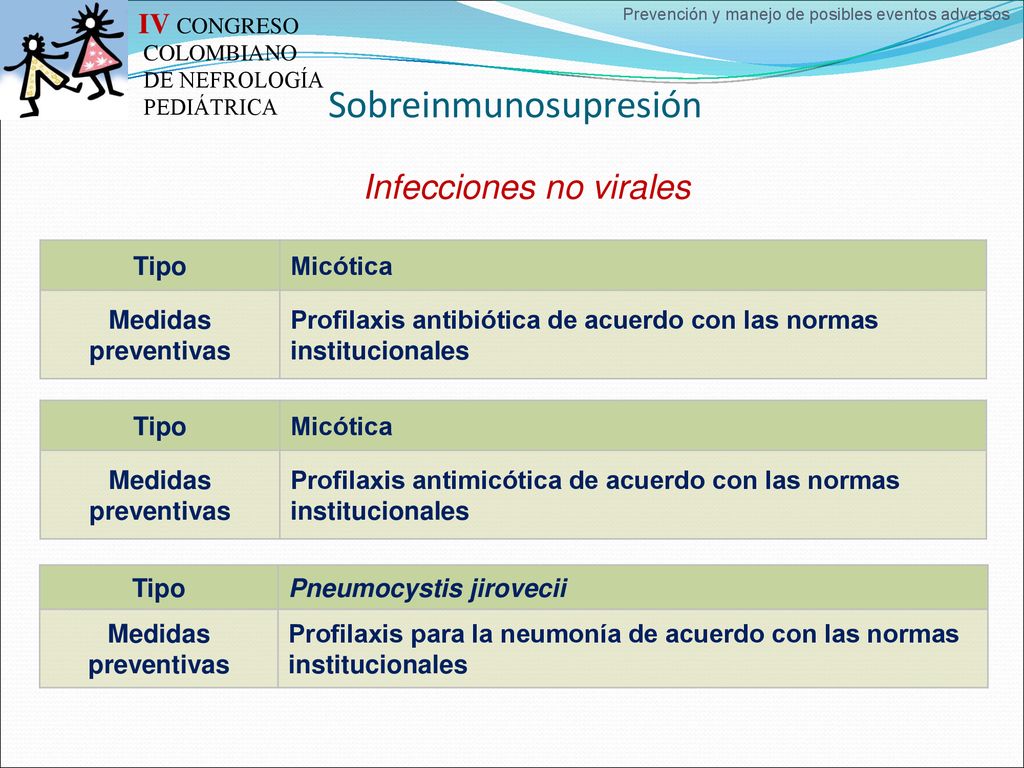 IV CONGRESO COLOMBIANO DE NEFROLOGÍA PEDIÁTRICA

Prevención y manejo de posibles eventos adversos

Sobreinmunosupresión

Infecciones no virales

| Tipo | Micótica |
|---|---|
| Medidas preventivas | Profilaxis antibiótica de acuerdo con las normas institucionales |

| Tipo | Micótica |
|---|---|
| Medidas preventivas | Profilaxis antimicótica de acuerdo con las normas institucionales |

| Tipo | Pneumocystis jirovecii |
|---|---|
| Medidas preventivas | Profilaxis para la neumonía de acuerdo con las normas institucionales |